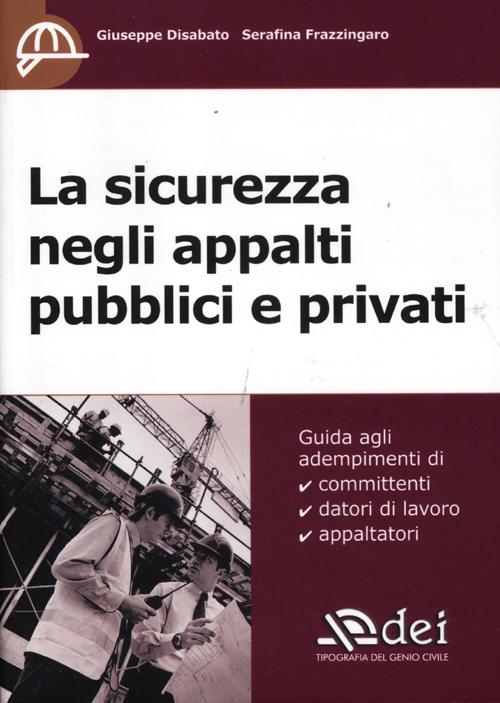 Giuseppe Disabato Serafina Frazzingaro

La sicurezza negli appalti pubblici e privati

Guida agli adempimenti di
✔ committenti
✔ datori di lavoro
✔ appaltatori

dei
TIPOGRAFIA DEL GENIO CIVILE